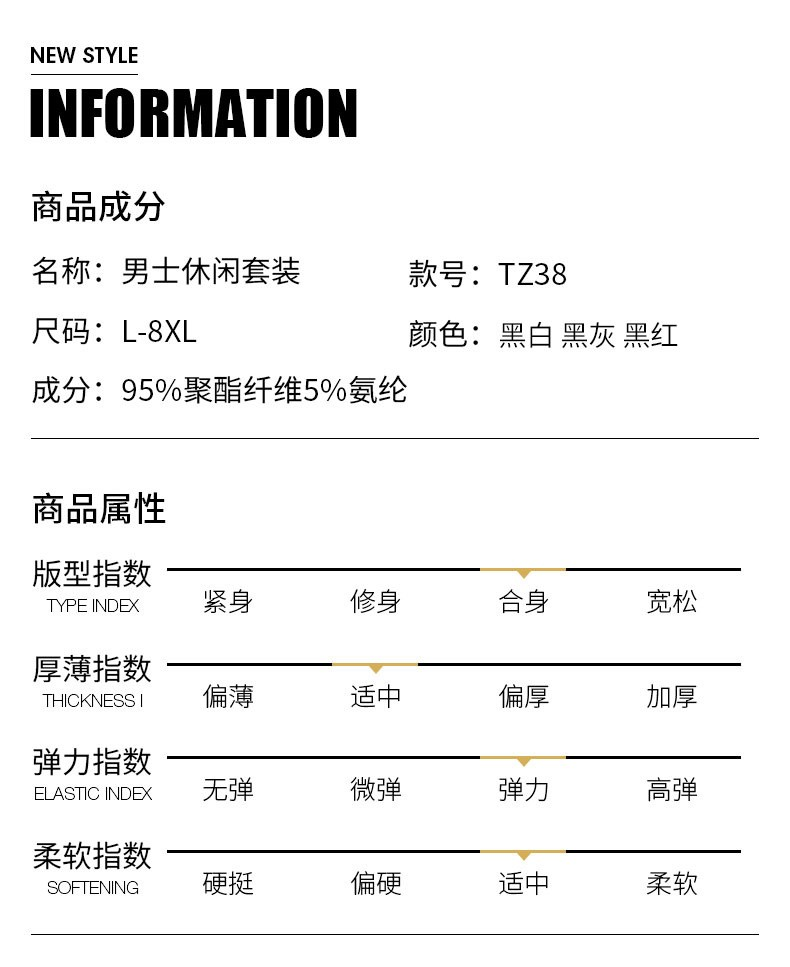 NEW STYLE

INFORMATION

商品成分

名称：男士休闲套装 款号：TZ38

尺码：L-8XL 颜色：黑白 黑灰 黑红

成分：95%聚酯纤维5%氨纶

商品属性

版型指数
TYPE INDEX
紧身 修身 合身 宽松

厚薄指数
THICKNESS I
偏薄 适中 偏厚 加厚

弹力指数
ELASTIC INDEX
无弹 微弹 弹力 高弹

柔软指数
SOFTENING
硬挺 偏硬 适中 柔软